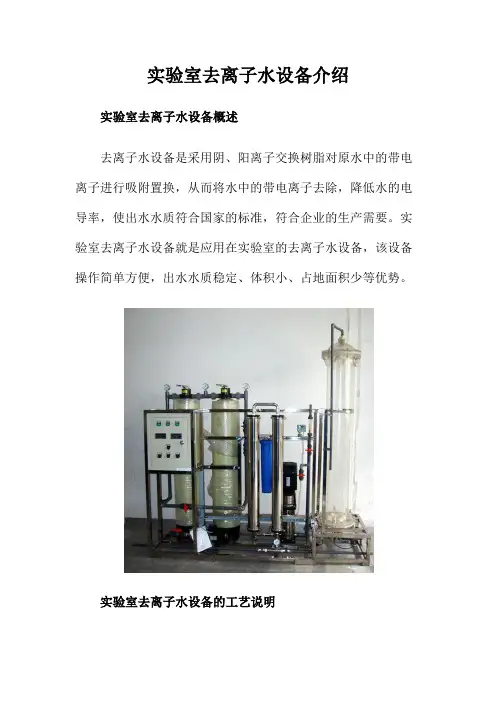 实验室去离子水设备介绍

实验室去离子水设备概述

去离子水设备是采用阴、阳离子交换树脂对原水中的带电离子进行吸附置换，从而将水中的带电离子去除，降低水的电导率，使出水水质符合国家的标准，符合企业的生产需要。实验室去离子水设备就是应用在实验室的去离子水设备，该设备操作简单方便，出水水质稳定、体积小、占地面积少等优势。

实验室去离子水设备的工艺说明